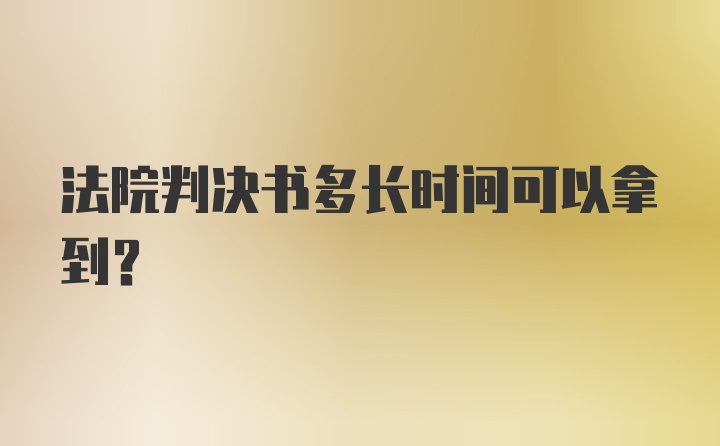 法院判决书多长时间可以拿到？